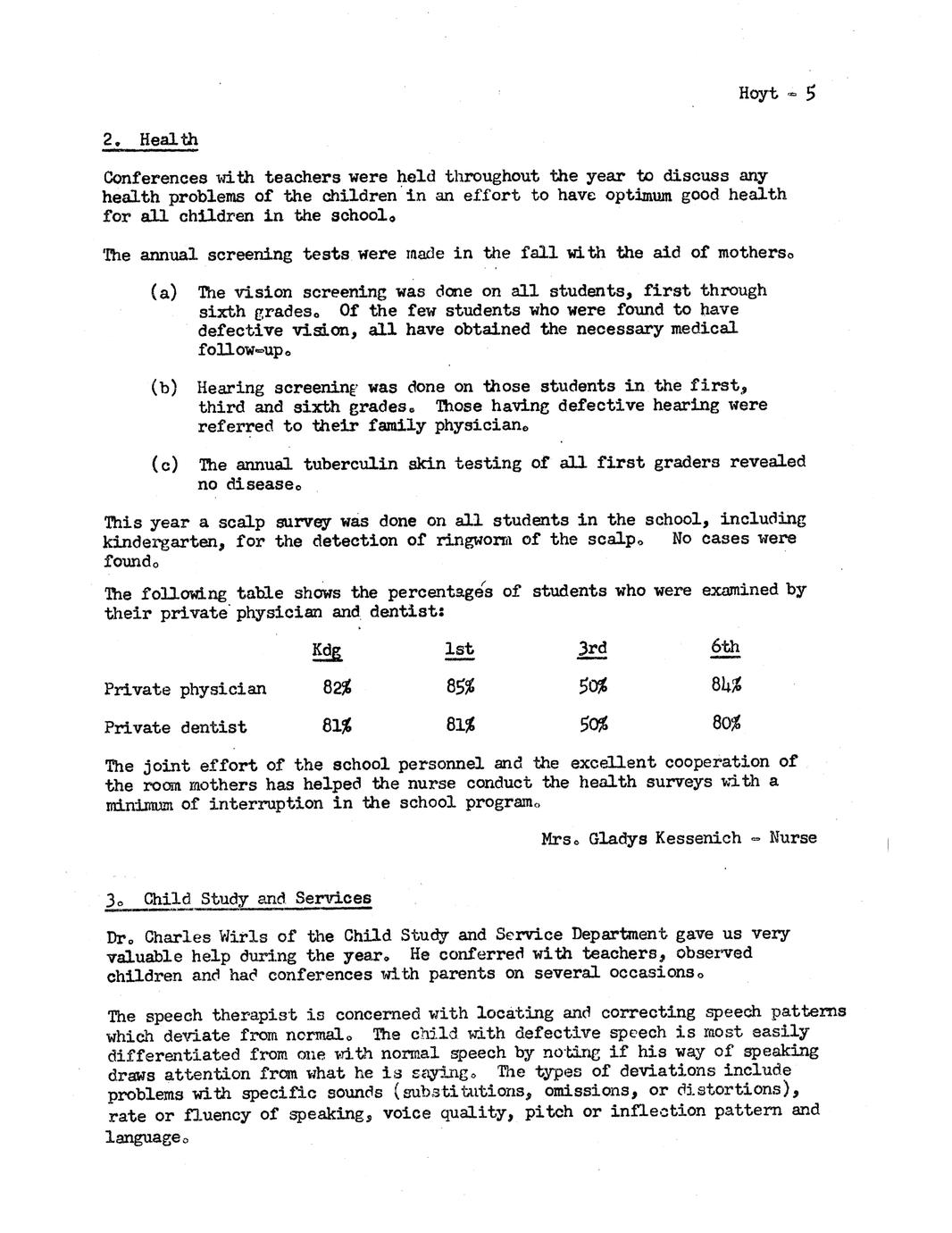 Hoyt - 5

2. Health

Conferences with teachers were held throughout the year to discuss any health problems of the children in an effort to have optimum good health for all children in the school.

The annual screening tests were made in the fall with the aid of mothers.

(a) The vision screening was done on all students, first through sixth grades. Of the few students who were found to have defective vision, all have obtained the necessary medical follow-up.

(b) Hearing screening was done on those students in the first, third and sixth grades. Those having defective hearing were referred to their family physician.

(c) The annual tuberculin skin testing of all first graders revealed no disease.

This year a scalp survey was done on all students in the school, including kindergarten, for the detection of ringworm of the scalp. No cases were found.

The following table shows the percentages of students who were examined by their private physician and dentist:

| | Kdg | 1st | 3rd | 6th |
|---|---|---|---|---|
| Private physician | 82% | 85% | 50% | 84% |
| Private dentist | 81% | 81% | 50% | 80% |

The joint effort of the school personnel and the excellent cooperation of the room mothers has helped the nurse conduct the health surveys with a minimum of interruption in the school program.

Mrs. Gladys Kessenich - Nurse

3. Child Study and Services

Dr. Charles Wirls of the Child Study and Service Department gave us very valuable help during the year. He conferred with teachers, observed children and had conferences with parents on several occasions.

The speech therapist is concerned with locating and correcting speech patterns which deviate from normal. The child with defective speech is most easily differentiated from one with normal speech by noting if his way of speaking draws attention from what he is saying. The types of deviations include problems with specific sounds (substitutions, omissions, or distortions), rate or fluency of speaking, voice quality, pitch or inflection pattern and language.